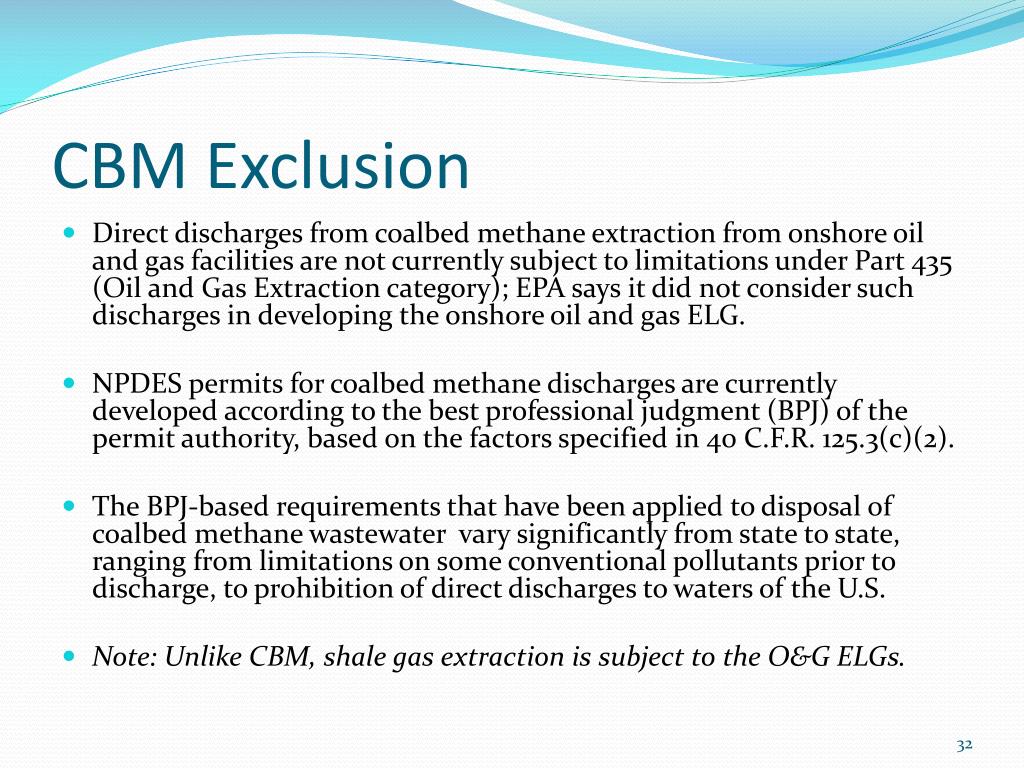 CBM Exclusion

Direct discharges from coalbed methane extraction from onshore oil and gas facilities are not currently subject to limitations under Part 435 (Oil and Gas Extraction category); EPA says it did not consider such discharges in developing the onshore oil and gas ELG.

NPDES permits for coalbed methane discharges are currently developed according to the best professional judgment (BPJ) of the permit authority, based on the factors specified in 40 C.F.R. 125.3(c)(2).

The BPJ-based requirements that have been applied to disposal of coalbed methane wastewater vary significantly from state to state, ranging from limitations on some conventional pollutants prior to discharge, to prohibition of direct discharges to waters of the U.S.

Note: Unlike CBM, shale gas extraction is subject to the O&G ELGs.

32